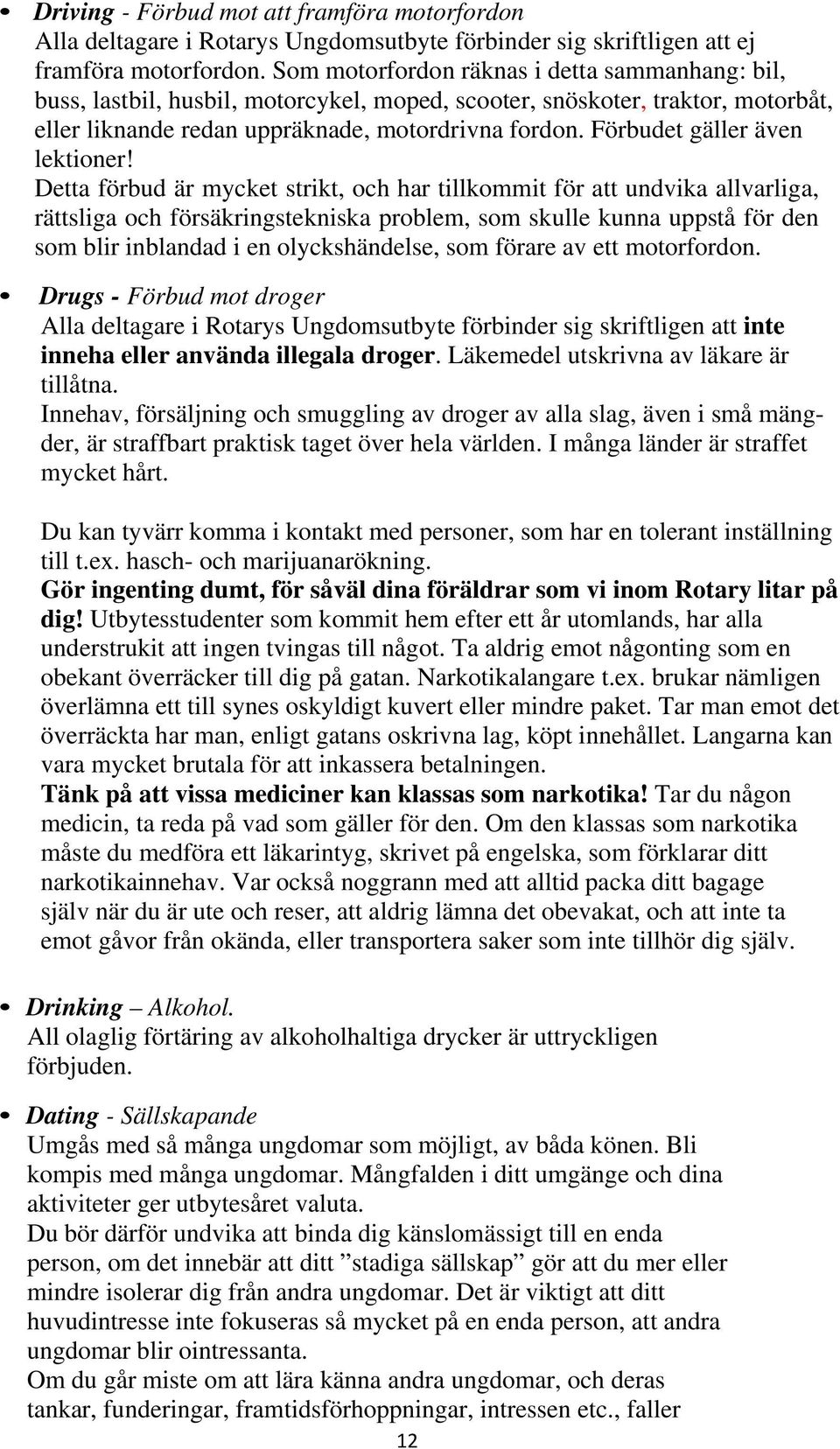 • Driving - Förbud mot att framföra motorfordon
Alla deltagare i Rotarys Ungdomsutbyte förbinder sig skriftligen att ej framföra motorfordon. Som motorfordon räknas i detta sammanhang: bil, buss, lastbil, husbil, motorcykel, moped, scooter, snöskoter, traktor, motorbåt, eller liknande redan uppräknade, motordrivna fordon. Förbudet gäller även lektioner!
Detta förbud är mycket strikt, och har tillkommit för att undvika allvarliga, rättsliga och försäkringstekniska problem, som skulle kunna uppstå för den som blir inblandad i en olyckshändelse, som förare av ett motorfordon.

• Drugs - Förbud mot droger
Alla deltagare i Rotarys Ungdomsutbyte förbinder sig skriftligen att inte inneha eller använda illegala droger. Läkemedel utskrivna av läkare är tillåtna.
Innehav, försäljning och smuggling av droger av alla slag, även i små mängder, är straffbart praktisk taget över hela världen. I många länder är straffet mycket hårt.

Du kan tyvärr komma i kontakt med personer, som har en tolerant inställning till t.ex. hasch- och marijuanarökning.
Gör ingenting dumt, för såväl dina föräldrar som vi inom Rotary litar på dig! Utbytesstudenter som kommit hem efter ett år utomlands, har alla understrukit att ingen tvingas till något. Ta aldrig emot någonting som en obekant överräcker till dig på gatan. Narkotikalangare t.ex. brukar nämligen överlämna ett till synes oskyldigt kuvert eller mindre paket. Tar man emot det överräckta har man, enligt gatans oskrivna lag, köpt innehållet. Langarna kan vara mycket brutala för att inkassera betalningen.
Tänk på att vissa mediciner kan klassas som narkotika! Tar du någon medicin, ta reda på vad som gäller för den. Om den klassas som narkotika måste du medföra ett läkarintyg, skrivet på engelska, som förklarar ditt narkotikainnehav. Var också noggrann med att alltid packa ditt bagage själv när du är ute och reser, att aldrig lämna det obevakat, och att inte ta emot gåvor från okända, eller transportera saker som inte tillhör dig själv.

• Drinking – Alkohol.
All olaglig förtäring av alkoholhaltiga drycker är uttryckligen förbjuden.

• Dating - Sällskapande
Umgås med så många ungdomar som möjligt, av båda könen. Bli kompis med många ungdomar. Mångfalden i ditt umgänge och dina aktiviteter ger utbytesåret valuta.
Du bör därför undvika att binda dig känslomässigt till en enda person, om det innebär att ditt ”stadiga sällskap” gör att du mer eller mindre isolerar dig från andra ungdomar. Det är viktigt att ditt huvudintresse inte fokuseras så mycket på en enda person, att andra ungdomar blir ointressanta.
Om du går miste om att lära känna andra ungdomar, och deras tankar, funderingar, framtidsförhoppningar, intressen etc., faller

12